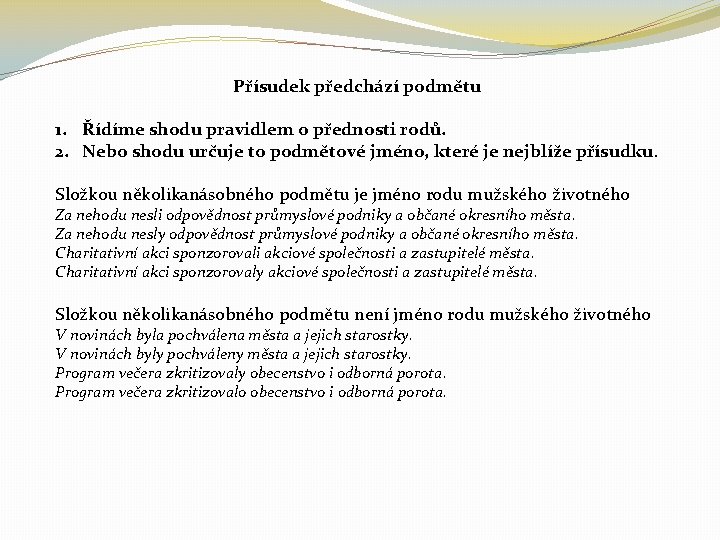 Přísudek předchází podmětu

1. Řídíme shodu pravidlem o přednosti rodů.
2. Nebo shodu určuje to podmětové jméno, které je nejblíže přísudku.

Složkou několikanásobného podmětu je jméno rodu mužského životného
Za nehodu nesli odpovědnost průmyslové podniky a občané okresního města.
Za nehodu nesly odpovědnost průmyslové podniky a občané okresního města.
Charitativní akci sponzorovali akciové společnosti a zastupitelé města.
Charitativní akci sponzorovaly akciové společnosti a zastupitelé města.

Složkou několikanásobného podmětu není jméno rodu mužského životného
V novinách byla pochválena města a jejich starostky.
V novinách byly pochváleny města a jejich starostky.
Program večera zkritizovaly obecenstvo i odborná porota.
Program večera zkritizovalo obecenstvo i odborná porota.